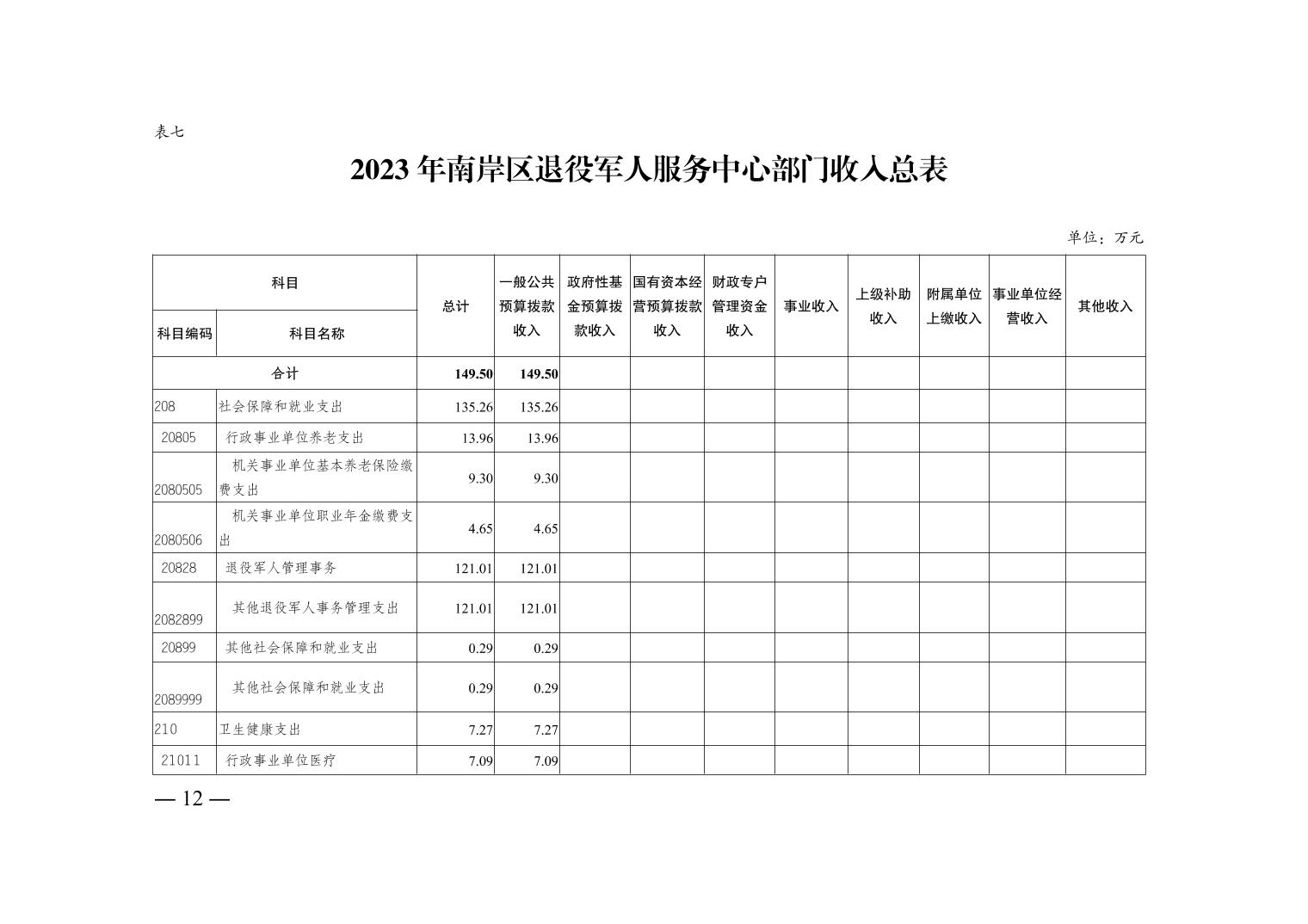 表七

2023 年南岸区退役军人服务中心部门收入总表

单位：万元

| 科目编码 | 科目名称 | 总计 | 一般公共预算拨款收入 | 政府性基金预算拨款收入 | 国有资本经营预算拨款收入 | 财政专户管理资金收入 | 事业收入 | 上级补助收入 | 附属单位上缴收入 | 事业单位经营收入 | 其他收入 |
|---|---|---|---|---|---|---|---|---|---|---|---|
| 合计 | | 149.50 | 149.50 | | | | | | | | |
| 208 | 社会保障和就业支出 | 135.26 | 135.26 | | | | | | | | |
| 20805 | 行政事业单位养老支出 | 13.96 | 13.96 | | | | | | | | |
| 2080505 | 机关事业单位基本养老保险缴费支出 | 9.30 | 9.30 | | | | | | | | |
| 2080506 | 机关事业单位职业年金缴费支出 | 4.65 | 4.65 | | | | | | | | |
| 20828 | 退役军人管理事务 | 121.01 | 121.01 | | | | | | | | |
| 2082899 | 其他退役军人事务管理支出 | 121.01 | 121.01 | | | | | | | | |
| 20899 | 其他社会保障和就业支出 | 0.29 | 0.29 | | | | | | | | |
| 2089999 | 其他社会保障和就业支出 | 0.29 | 0.29 | | | | | | | | |
| 210 | 卫生健康支出 | 7.27 | 7.27 | | | | | | | | |
| 21011 | 行政事业单位医疗 | 7.09 | 7.09 | | | | | | | | |

— 12 —